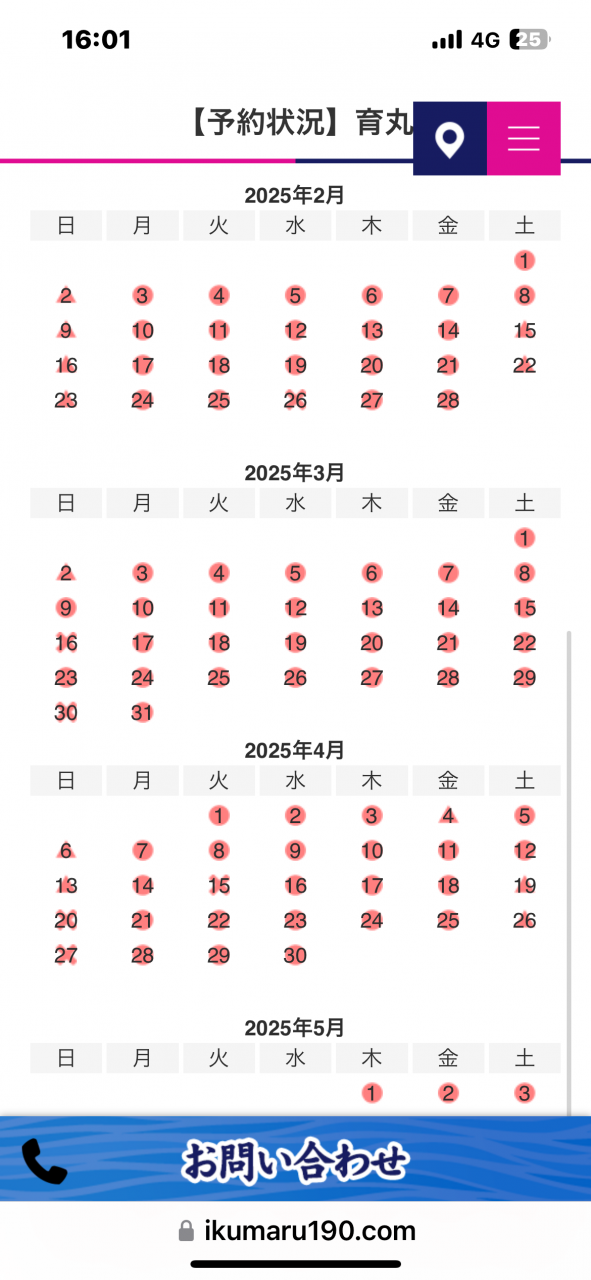 16:01 4G 25

【予約状況】育丸

2025年2月

| 日 | 月 | 火 | 水 | 木 | 金 | 土 |
|---|---|---|---|---|---|---|
| | | | | | | 1 |
| 2 | 3 | 4 | 5 | 6 | 7 | 8 |
| 9 | 10 | 11 | 12 | 13 | 14 | 15 |
| 16 | 17 | 18 | 19 | 20 | 21 | 22 |
| 23 | 24 | 25 | 26 | 27 | 28 | |

2025年3月

| 日 | 月 | 火 | 水 | 木 | 金 | 土 |
|---|---|---|---|---|---|---|
| | | | | | | 1 |
| 2 | 3 | 4 | 5 | 6 | 7 | 8 |
| 9 | 10 | 11 | 12 | 13 | 14 | 15 |
| 16 | 17 | 18 | 19 | 20 | 21 | 22 |
| 23 | 24 | 25 | 26 | 27 | 28 | 29 |
| 30 | 31 | | | | | |

2025年4月

| 日 | 月 | 火 | 水 | 木 | 金 | 土 |
|---|---|---|---|---|---|---|
| | | 1 | 2 | 3 | 4 | 5 |
| 6 | 7 | 8 | 9 | 10 | 11 | 12 |
| 13 | 14 | 15 | 16 | 17 | 18 | 19 |
| 20 | 21 | 22 | 23 | 24 | 25 | 26 |
| 27 | 28 | 29 | 30 | | | |

2025年5月

| 日 | 月 | 火 | 水 | 木 | 金 | 土 |
|---|---|---|---|---|---|---|
| | | | | 1 | 2 | 3 |

お問い合わせ

ikumaru190.com